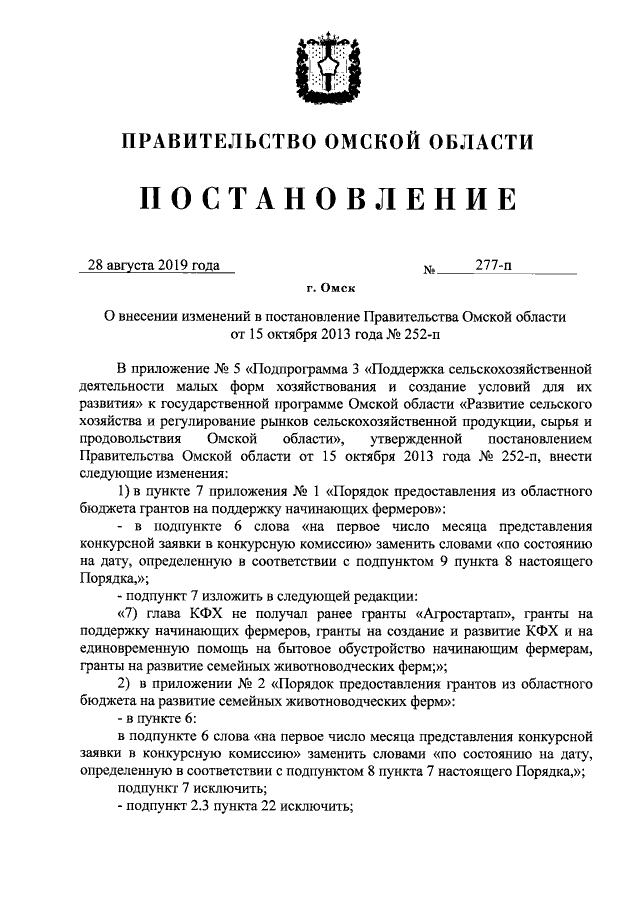 ПРАВИТЕЛЬСТВО ОМСКОЙ ОБЛАСТИ

ПОСТАНОВЛЕНИЕ

28 августа 2019 года № 277-п

г. Омск

О внесении изменений в постановление Правительства Омской области от 15 октября 2013 года № 252-п

В приложение № 5 «Подпрограмма 3 «Поддержка сельскохозяйственной деятельности малых форм хозяйствования и создание условий для их развития» к государственной программе Омской области «Развитие сельского хозяйства и регулирование рынков сельскохозяйственной продукции, сырья и продовольствия Омской области», утвержденной постановлением Правительства Омской области от 15 октября 2013 года № 252-п, внести следующие изменения:

1) в пункте 7 приложения № 1 «Порядок предоставления из областного бюджета грантов на поддержку начинающих фермеров»:

- в подпункте 6 слова «на первое число месяца представления конкурсной заявки в конкурсную комиссию» заменить словами «по состоянию на дату, определенную в соответствии с подпунктом 9 пункта 8 настоящего Порядка,»;

- подпункт 7 изложить в следующей редакции:

«7) глава КФХ не получал ранее гранты «Агростартап», гранты на поддержку начинающих фермеров, гранты на создание и развитие КФХ и на единовременную помощь на бытовое обустройство начинающим фермерам, гранты на развитие семейных животноводческих ферм;»;

2) в приложении № 2 «Порядок предоставления грантов из областного бюджета на развитие семейных животноводческих ферм»:

- в пункте 6:

в подпункте 6 слова «на первое число месяца представления конкурсной заявки в конкурсную комиссию» заменить словами «по состоянию на дату, определенную в соответствии с подпунктом 8 пункта 7 настоящего Порядка,»;

подпункт 7 исключить;

- подпункт 2.3 пункта 22 исключить;